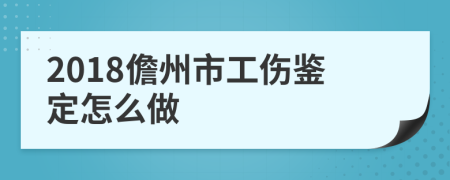 2018儋州市工伤鉴定怎么做